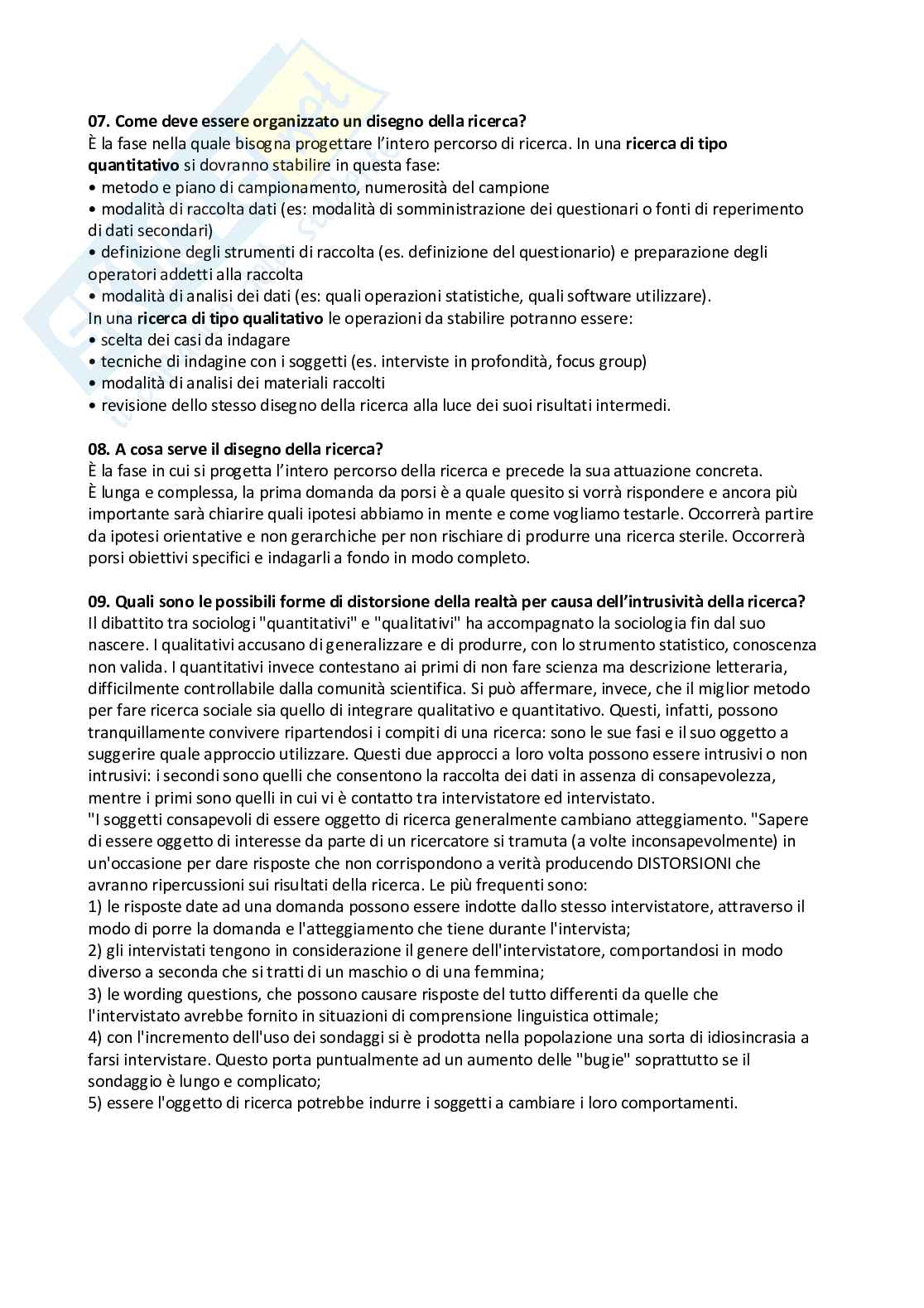 **07. Come deve essere organizzato un disegno della ricerca?**
È la fase nella quale bisogna progettare l'intero percorso di ricerca. In una **ricerca di tipo quantitativo** si dovranno stabilire in questa fase:
• metodo e piano di campionamento, numerosità del campione
• modalità di raccolta dati (es: modalità di somministrazione dei questionari o fonti di reperimento di dati secondari)
• definizione degli strumenti di raccolta (es. definizione del questionario) e preparazione degli operatori addetti alla raccolta
• modalità di analisi dei dati (es: quali operazioni statistiche, quali software utilizzare).
In una **ricerca di tipo qualitativo** le operazioni da stabilire potranno essere:
• scelta dei casi da indagare
• tecniche di indagine con i soggetti (es. interviste in profondità, focus group)
• modalità di analisi dei materiali raccolti
• revisione dello stesso disegno della ricerca alla luce dei suoi risultati intermedi.

**08. A cosa serve il disegno della ricerca?**
È la fase in cui si progetta l'intero percorso della ricerca e precede la sua attuazione concreta.
È lunga e complessa, la prima domanda da porsi è a quale quesito si vorrà rispondere e ancora più importante sarà chiarire quali ipotesi abbiamo in mente e come vogliamo testarle. Occorrerà partire da ipotesi orientative e non gerarchiche per non rischiare di produrre una ricerca sterile. Occorrerà porsi obiettivi specifici e indagarli a fondo in modo completo.

**09. Quali sono le possibili forme di distorsione della realtà per causa dell'intrusività della ricerca?**
Il dibattito tra sociologi "quantitativi" e "qualitativi" ha accompagnato la sociologia fin dal suo nascere. I qualitativi accusano di generalizzare e di produrre, con lo strumento statistico, conoscenza non valida. I quantitativi invece contestano ai primi di non fare scienza ma descrizione letteraria, difficilmente controllabile dalla comunità scientifica. Si può affermare, invece, che il miglior metodo per fare ricerca sociale sia quello di integrare qualitativo e quantitativo. Questi, infatti, possono tranquillamente convivere ripartendosi i compiti di una ricerca: sono le sue fasi e il suo oggetto a suggerire quale approccio utilizzare. Questi due approcci a loro volta possono essere intrusivi o non intrusivi: i secondi sono quelli che consentono la raccolta dei dati in assenza di consapevolezza, mentre i primi sono quelli in cui vi è contatto tra intervistatore ed intervistato.
"I soggetti consapevoli di essere oggetto di ricerca generalmente cambiano atteggiamento. "Sapere di essere oggetto di interesse da parte di un ricercatore si tramuta (a volte inconsapevolmente) in un'occasione per dare risposte che non corrispondono a verità producendo DISTORSIONI che avranno ripercussioni sui risultati della ricerca. Le più frequenti sono:
1) le risposte date ad una domanda possono essere indotte dallo stesso intervistatore, attraverso il modo di porre la domanda e l'atteggiamento che tiene durante l'intervista;
2) gli intervistati tengono in considerazione il genere dell'intervistatore, comportandosi in modo diverso a seconda che si tratti di un maschio o di una femmina;
3) le wording questions, che possono causare risposte del tutto differenti da quelle che l'intervistato avrebbe fornito in situazioni di comprensione linguistica ottimale;
4) con l'incremento dell'uso dei sondaggi si è prodotta nella popolazione una sorta di idiosincrasia a farsi intervistare. Questo porta puntualmente ad un aumento delle "bugie" soprattutto se il sondaggio è lungo e complicato;
5) essere l'oggetto di ricerca potrebbe indurre i soggetti a cambiare i loro comportamenti.